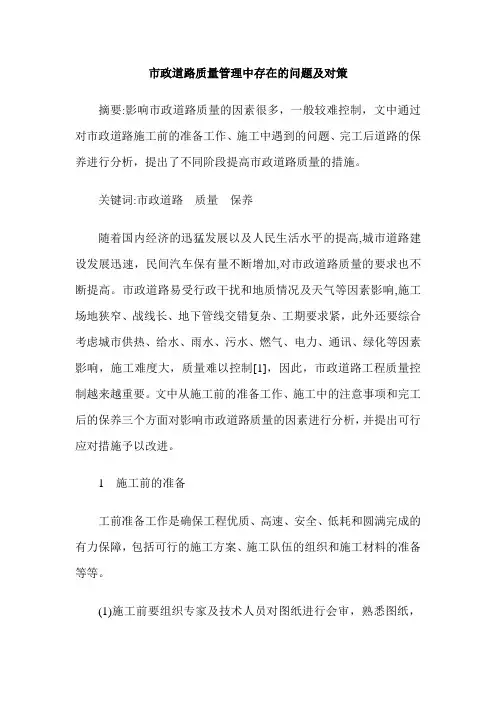 市政道路质量管理中存在的问题及对策

摘要:影响市政道路质量的因素很多，一般较难控制，文中通过对市政道路施工前的准备工作、施工中遇到的问题、完工后道路的保养进行分析，提出了不同阶段提高市政道路质量的措施。

关键词:市政道路　质量　保养

随着国内经济的迅猛发展以及人民生活水平的提高,城市道路建设发展迅速，民间汽车保有量不断增加,对市政道路质量的要求也不断提高。市政道路易受行政干扰和地质情况及天气等因素影响,施工场地狭窄、战线长、地下管线交错复杂、工期要求紧，此外还要综合考虑城市供热、给水、雨水、污水、燃气、电力、通讯、绿化等因素影响，施工难度大，质量难以控制[1]，因此，市政道路工程质量控制越来越重要。文中从施工前的准备工作、施工中的注意事项和完工后的保养三个方面对影响市政道路质量的因素进行分析，并提出可行应对措施予以改进。

1　施工前的准备

工前准备工作是确保工程优质、高速、安全、低耗和圆满完成的有力保障，包括可行的施工方案、施工队伍的组织和施工材料的准备等等。

(1)施工前要组织专家及技术人员对图纸进行会审，熟悉图纸，